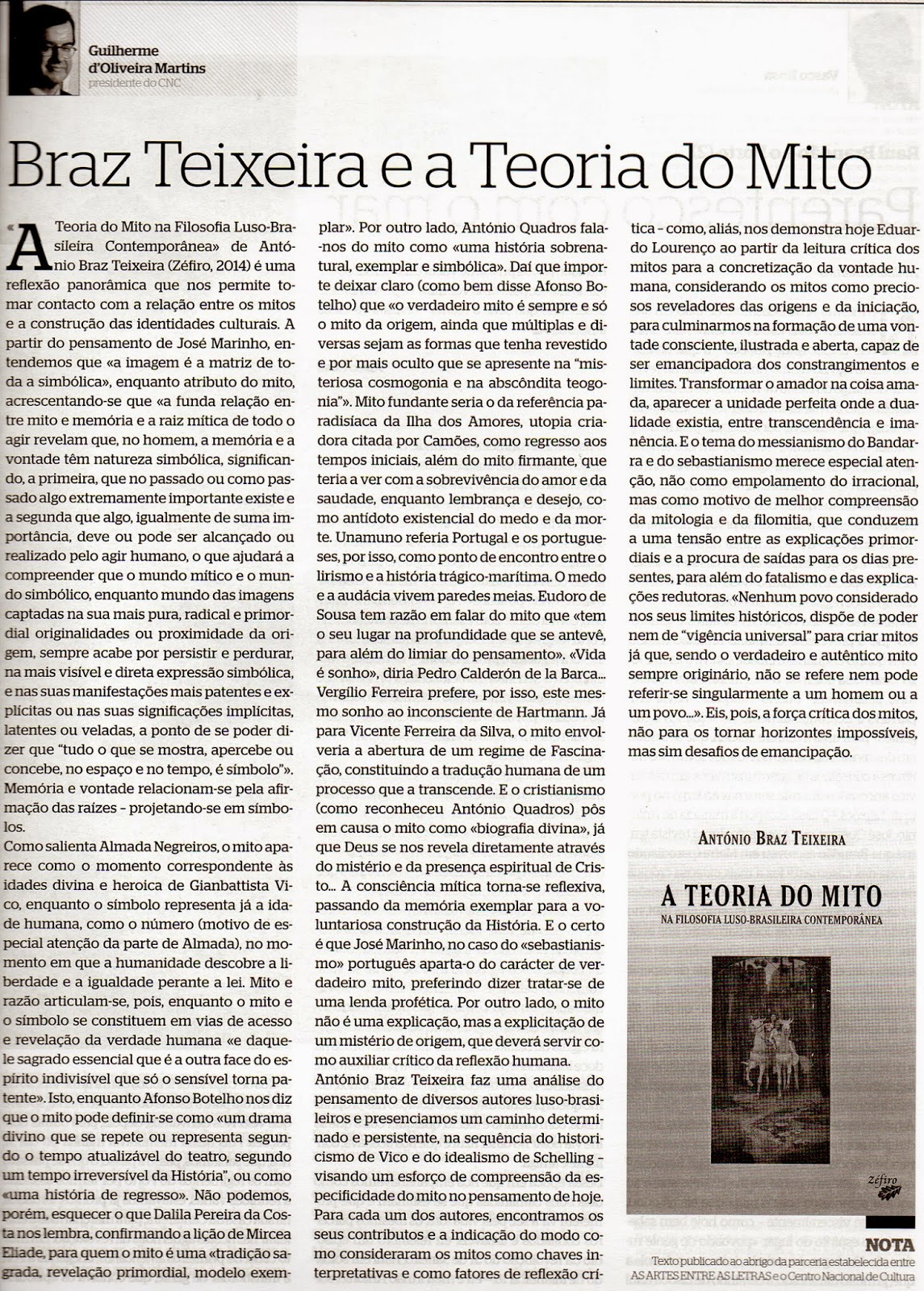 Guilherme d'Oliveira Martins
presidente do CNC

Braz Teixeira e a Teoria do Mito

«A Teoria do Mito na Filosofia Luso-Brasileira Contemporânea» de António Braz Teixeira (Zéfiro, 2014) é uma reflexão panorâmica que nos permite tomar contacto com a relação entre os mitos e a construção das identidades culturais. A partir do pensamento de José Marinho, entendemos que «a imagem é a matriz de toda a simbólica», enquanto atributo do mito, acrescentando-se que «a funda relação entre mito e memória e a raiz mítica de todo o agir revelam que, no homem, a memória e a vontade têm natureza simbólica, significando, a primeira, que no passado ou como passado algo extremamente importante existe e a segunda que algo, igualmente de suma importância, deve ou pode ser alcançado ou realizado pelo agir humano, o que ajudará a compreender que o mundo mítico e o mundo simbólico, enquanto mundo das imagens captadas na sua mais pura, radical e primordial originalidades ou proximidade da origem, sempre acabe por persistir e perdurar, na mais visível e direta expressão simbólica, e nas suas manifestações mais patentes e explícitas ou nas suas significações implícitas, latentes ou veladas, a ponto de se poder dizer que "tudo o que se mostra, apercebe ou concebe, no espaço e no tempo, é símbolo"». Memória e vontade relacionam-se pela afirmação das raízes - projetando-se em símbolos.
Como salienta Almada Negreiros, o mito aparece como o momento correspondente às idades divina e heroica de Gianbattista Vico, enquanto o símbolo representa já a idade humana, como o número (motivo de especial atenção da parte de Almada), no momento em que a humanidade descobre a liberdade e a igualdade perante a lei. Mito e razão articulam-se, pois, enquanto o mito e o símbolo se constituem em vias de acesso e revelação da verdade humana «e daquele sagrado essencial que é a outra face do espírito indivisível que só o sensível torna patente». Isto, enquanto Afonso Botelho nos diz que o mito pode definir-se como «um drama divino que se repete ou representa segundo o tempo atualizável do teatro, segundo um tempo irreversível da História", ou como «uma história de regresso». Não podemos, porém, esquecer o que Dalila Pereira da Costa nos lembra, confirmando a lição de Mircea Eliade, para quem o mito é uma «tradição sagrada, revelação primordial, modelo exemplar». Por outro lado, António Quadros fala-nos do mito como «uma história sobrenatural, exemplar e simbólica». Daí que importe deixar claro (como bem disse Afonso Botelho) que «o verdadeiro mito é sempre e só o mito da origem, ainda que múltiplas e diversas sejam as formas que tenha revestido e por mais oculto que se apresente na "misteriosa cosmogonia e na abscôndita teogonia"». Mito fundante seria o da referência paradisíaca da Ilha dos Amores, utopia criadora citada por Camões, como regresso aos tempos iniciais, além do mito firmante, que teria a ver com a sobrevivência do amor e da saudade, enquanto lembrança e desejo, como antídoto existencial do medo e da morte. Unamuno referia Portugal e os portugueses, por isso, como ponto de encontro entre o lirismo e a história trágico-marítima. O medo e a audácia vivem paredes meias. Eudoro de Sousa tem razão em falar do mito que «tem o seu lugar na profundidade que se antevê, para além do limiar do pensamento». «Vida é sonho», diria Pedro Calderón de la Barca... Vergílio Ferreira prefere, por isso, este mesmo sonho ao inconsciente de Hartmann. Já para Vicente Ferreira da Silva, o mito envolveria a abertura de um regime de Fascinação, constituindo a tradução humana de um processo que a transcende. E o cristianismo (como reconheceu António Quadros) pôs em causa o mito como «biografia divina», já que Deus se nos revela diretamente através do mistério e da presença espiritual de Cristo... A consciência mítica torna-se reflexiva, passando da memória exemplar para a voluntariosa construção da História. E o certo é que José Marinho, no caso do «sebastianismo» português aparta-o do carácter de verdadeiro mito, preferindo dizer tratar-se de uma lenda profética. Por outro lado, o mito não é uma explicação, mas a explicitação de um mistério de origem, que deverá servir como auxiliar crítico da reflexão humana.
António Braz Teixeira faz uma análise do pensamento de diversos autores luso-brasileiros e presenciamos um caminho determinado e persistente, na sequência do historicismo de Vico e do idealismo de Schelling - visando um esforço de compreensão da especificidade do mito no pensamento de hoje. Para cada um dos autores, encontramos os seus contributos e a indicação do modo como consideraram os mitos como chaves interpretativas e como fatores de reflexão crítica - como, aliás, nos demonstra hoje Eduardo Lourenço ao partir da leitura crítica dos mitos para a concretização da vontade humana, considerando os mitos como preciosos reveladores das origens e da iniciação, para culminarmos na formação de uma vontade consciente, ilustrada e aberta, capaz de ser emancipadora dos constrangimentos e limites. Transformar o amador na coisa amada, aparecer a unidade perfeita onde a dualidade existia, entre transcendência e imanência. E o tema do messianismo do Bandarra e do sebastianismo merece especial atenção, não como empolamento do irracional, mas como motivo de melhor compreensão da mitologia e da filomitia, que conduzem a uma tensão entre as explicações primordiais e a procura de saídas para os dias presentes, para além do fatalismo e das explicações redutoras. «Nenhum povo considerado nos seus limites históricos, dispõe de poder nem de "vigência universal" para criar mitos já que, sendo o verdadeiro e autêntico mito sempre originário, não se refere nem pode referir-se singularmente a um homem ou a um povo...». Eis, pois, a força crítica dos mitos, não para os tornar horizontes impossíveis, mas sim desafios de emancipação.

ANTÓNIO BRAZ TEIXEIRA
A TEORIA DO MITO
NA FILOSOFIA LUSO-BRASILEIRA CONTEMPORÂNEA
Zéfiro

NOTA
Texto publicado ao abrigo da parceria estabelecida entre AS ARTES ENTRE AS LETRAS e o Centro Nacional de Cultura